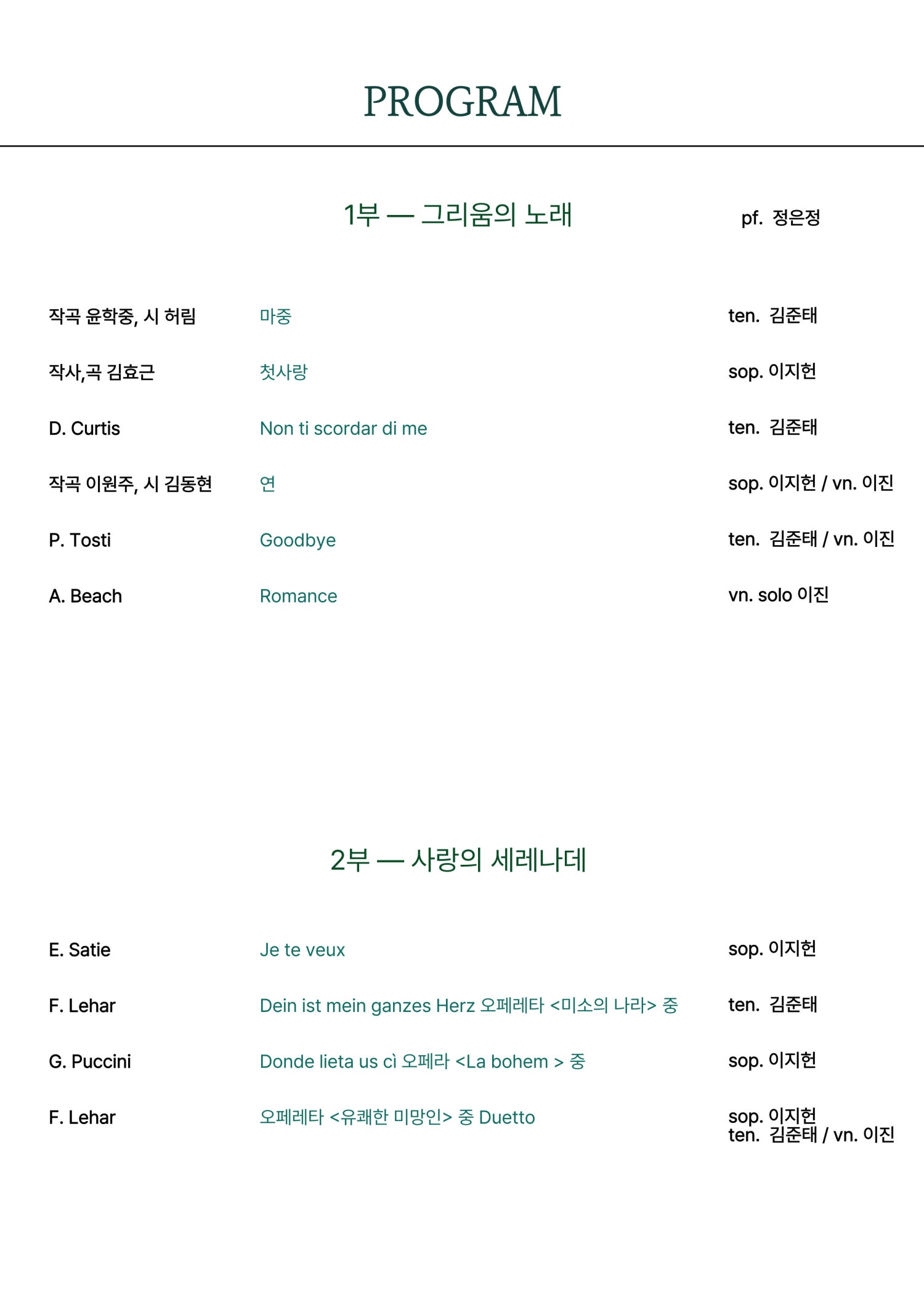 PROGRAM

1부 — 그리움의 노래

pf. 정은정

| | | |
|---|---|---|
| 작곡 윤학중, 시 허림 | 마중 | ten. 김준태 |
| 작사,곡 김효근 | 첫사랑 | sop. 이지헌 |
| D. Curtis | Non ti scordar di me | ten. 김준태 |
| 작곡 이원주, 시 김동현 | 연 | sop. 이지헌 / vn. 이진 |
| P. Tosti | Goodbye | ten. 김준태 / vn. 이진 |
| A. Beach | Romance | vn. solo 이진 |

2부 — 사랑의 세레나데

| | | |
|---|---|---|
| E. Satie | Je te veux | sop. 이지헌 |
| F. Lehar | Dein ist mein ganzes Herz 오페레타 <미소의 나라> 중 | ten. 김준태 |
| G. Puccini | Donde lieta us cì 오페라 <La bohem > 중 | sop. 이지헌 |
| F. Lehar | 오페레타 <유쾌한 미망인> 중 Duetto | sop. 이지헌 ten. 김준태 / vn. 이진 |